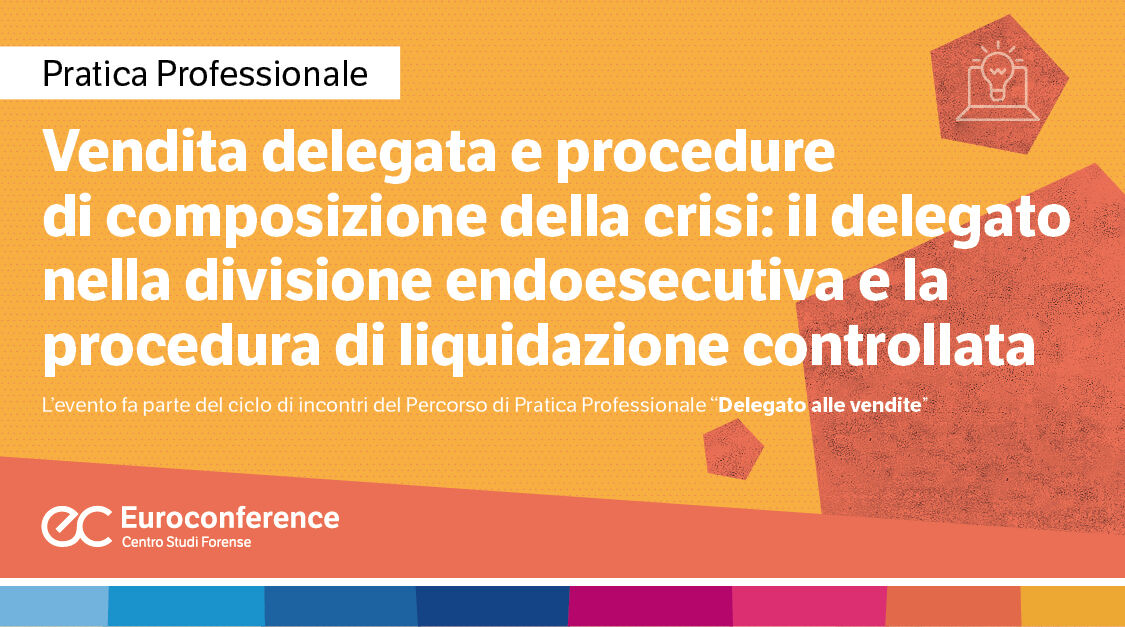 Pratica Professionale

Vendita delegata e procedure di composizione della crisi: il delegato nella divisione endoesecutiva e la procedura di liquidazione controllata

L'evento fa parte del ciclo di incontri del Percorso di Pratica Professionale "Delegato alle vendite"

ec Euroconference
Centro Studi Forense